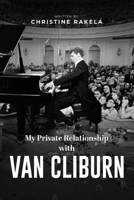 WRITTEN BY
CHRISTINE RAKELA

My Private Relationship
with
VAN CLIBURN